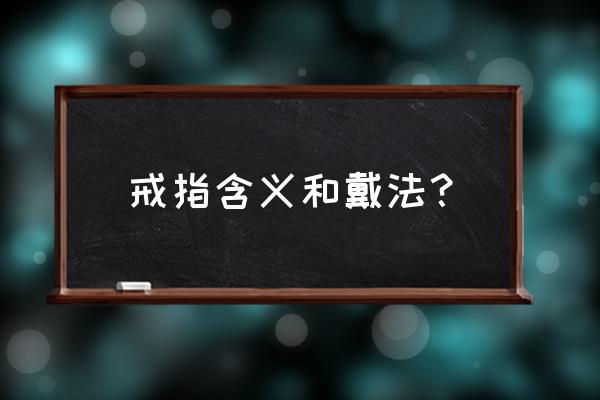 戒指含义和戴法？